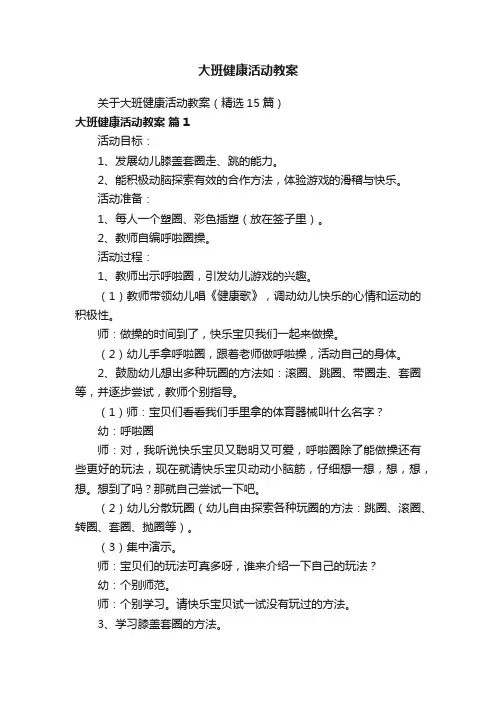 大班健康活动教案

关于大班健康活动教案（精选15篇）

大班健康活动教案 篇1

活动目标：

1、发展幼儿膝盖套圈走、跳的能力。

2、能积极动脑探索有效的合作方法，体验游戏的滑稽与快乐。

活动准备：

1、每人一个塑圈、彩色插塑（放在篓子里）。

2、教师自编呼啦圈操。

活动过程：

1、教师出示呼啦圈，引发幼儿游戏的兴趣。

（1）教师带领幼儿唱《健康歌》，调动幼儿快乐的心情和运动的积极性。

师：做操的时间到了，快乐宝贝我们一起来做操。

（2）幼儿手拿呼啦圈，跟着老师做呼啦操，活动自己的身体。

2、鼓励幼儿想出多种玩圈的方法如：滚圈、跳圈、带圈走、套圈等，并逐步尝试，教师个别指导。

（1）师：宝贝们看看我们手里拿的体育器械叫什么名字？

幼：呼啦圈

师：对，我听说快乐宝贝又聪明又可爱，呼啦圈除了能做操还有些更好的玩法，现在就请快乐宝贝动动小脑筋，仔细想一想，想，想，想。想到了吗？那就自己尝试一下吧。

（2）幼儿分散玩圈（幼儿自由探索各种玩圈的方法：跳圈、滚圈、转圈、套圈、抛圈等）。

（3）集中演示。

师：宝贝们的玩法可真多呀，谁来介绍一下自己的玩法？

幼：个别师范。

师：个别学习。请快乐宝贝试一试没有玩过的方法。

3、学习膝盖套圈的方法。